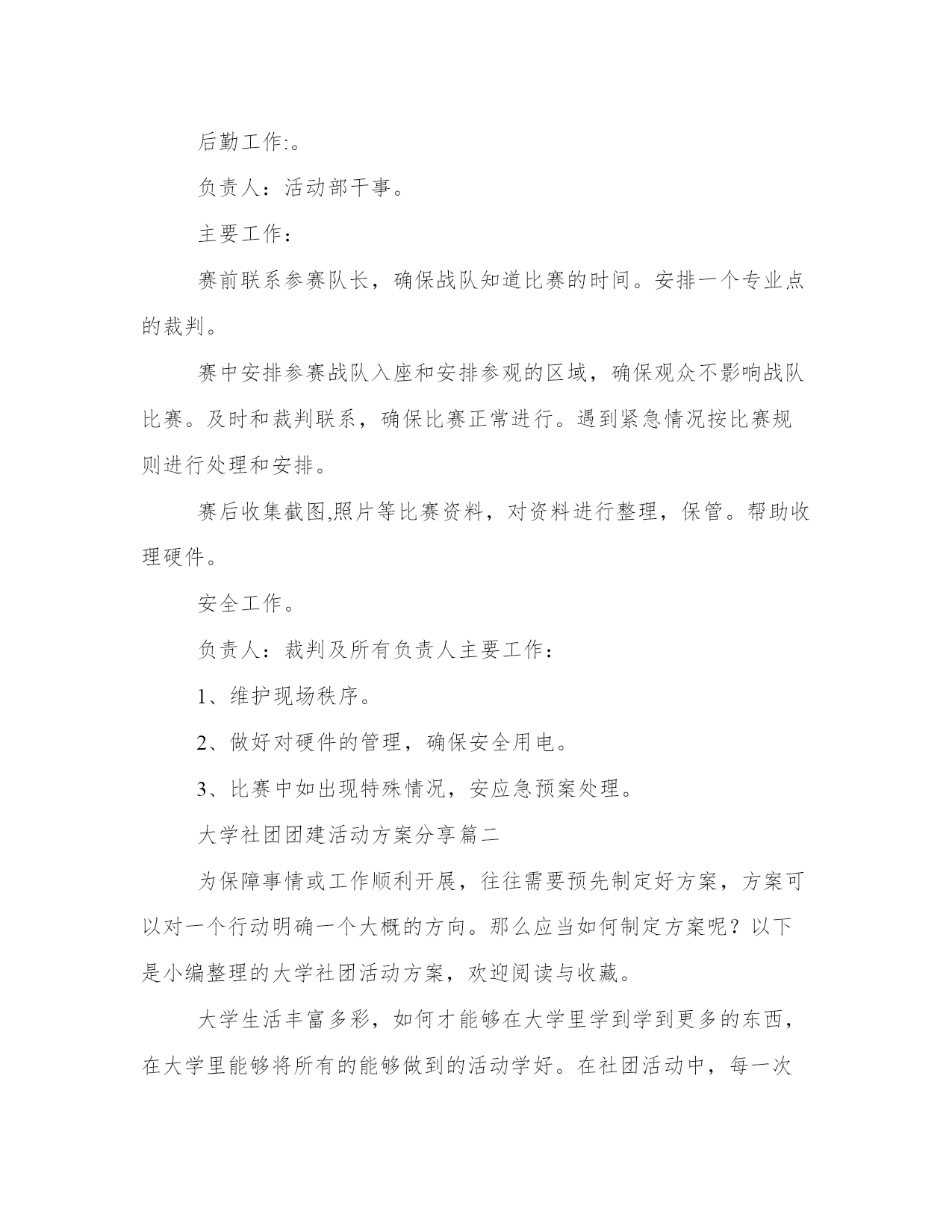 后勤工作:。

负责人：活动部干事。

主要工作：

赛前联系参赛队长，确保战队知道比赛的时间。安排一个专业点的裁判。

赛中安排参赛战队入座和安排参观的区域，确保观众不影响战队比赛。及时和裁判联系，确保比赛正常进行。遇到紧急情况按比赛规则进行处理和安排。

赛后收集截图,照片等比赛资料，对资料进行整理，保管。帮助收理硬件。

安全工作。

负责人：裁判及所有负责人主要工作：

1、维护现场秩序。

2、做好对硬件的管理，确保安全用电。

3、比赛中如出现特殊情况，安应急预案处理。

大学社团团建活动方案分享篇二

为保障事情或工作顺利开展，往往需要预先制定好方案，方案可以对一个行动明确一个大概的方向。那么应当如何制定方案呢？以下是小编整理的大学社团活动方案，欢迎阅读与收藏。

大学生活丰富多彩，如何才能够在大学里学到学到更多的东西，在大学里能够将所有的能够做到的活动学好。在社团活动中，每一次